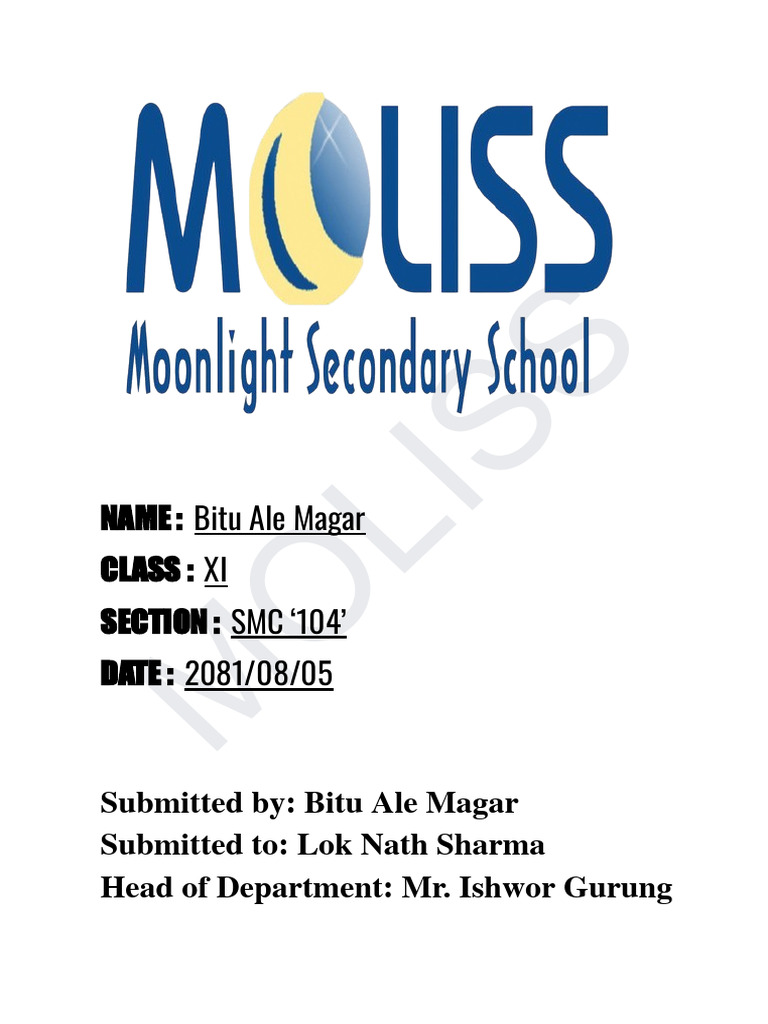 MOLISS
Moonlight Secondary School

MOLISS

NAME : Bitu Ale Magar
CLASS : XI
SECTION : SMC ‘104’
DATE : 2081/08/05

Submitted by: Bitu Ale Magar
Submitted to: Lok Nath Sharma
Head of Department: Mr. Ishwor Gurung